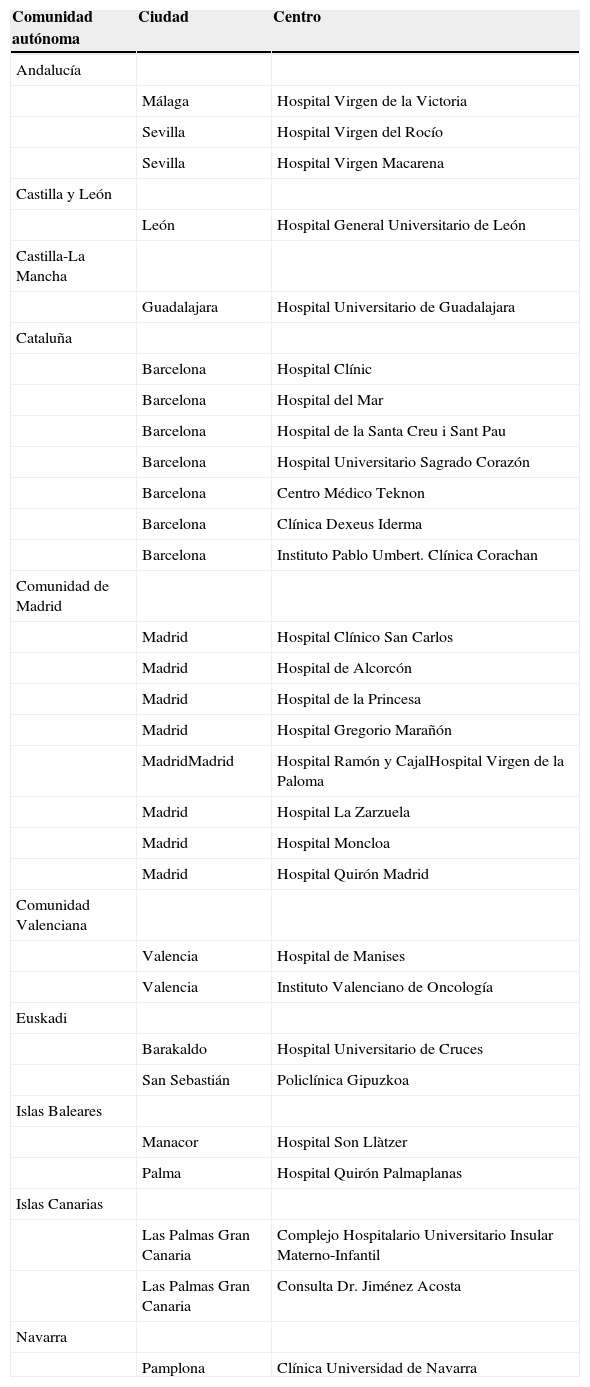 | Comunidad autónoma | Ciudad | Centro |
|---|---|---|
| Andalucía | | |
| | Málaga | Hospital Virgen de la Victoria |
| | Sevilla | Hospital Virgen del Rocío |
| | Sevilla | Hospital Virgen Macarena |
| Castilla y León | | |
| | León | Hospital General Universitario de León |
| Castilla-La Mancha | | |
| | Guadalajara | Hospital Universitario de Guadalajara |
| Cataluña | | |
| | Barcelona | Hospital Clínic |
| | Barcelona | Hospital del Mar |
| | Barcelona | Hospital de la Santa Creu i Sant Pau |
| | Barcelona | Hospital Universitario Sagrado Corazón |
| | Barcelona | Centro Médico Teknon |
| | Barcelona | Clínica Dexeus Iderma |
| | Barcelona | Instituto Pablo Umbert. Clínica Corachan |
| Comunidad de Madrid | | |
| | Madrid | Hospital Clínico San Carlos |
| | Madrid | Hospital de Alcorcón |
| | Madrid | Hospital de la Princesa |
| | Madrid | Hospital Gregorio Marañón |
| | MadridMadrid | Hospital Ramón y CajalHospital Virgen de la Paloma |
| | Madrid | Hospital La Zarzuela |
| | Madrid | Hospital Moncloa |
| | Madrid | Hospital Quirón Madrid |
| Comunidad Valenciana | | |
| | Valencia | Hospital de Manises |
| | Valencia | Instituto Valenciano de Oncología |
| Euskadi | | |
| | Barakaldo | Hospital Universitario de Cruces |
| | San Sebastián | Policlínica Gipuzkoa |
| Islas Baleares | | |
| | Manacor | Hospital Son Llàtzer |
| | Palma | Hospital Quirón Palmaplanas |
| Islas Canarias | | |
| | Las Palmas Gran Canaria | Complejo Hospitalario Universitario Insular Materno-Infantil |
| | Las Palmas Gran Canaria | Consulta Dr. Jiménez Acosta |
| Navarra | | |
| | Pamplona | Clínica Universidad de Navarra |